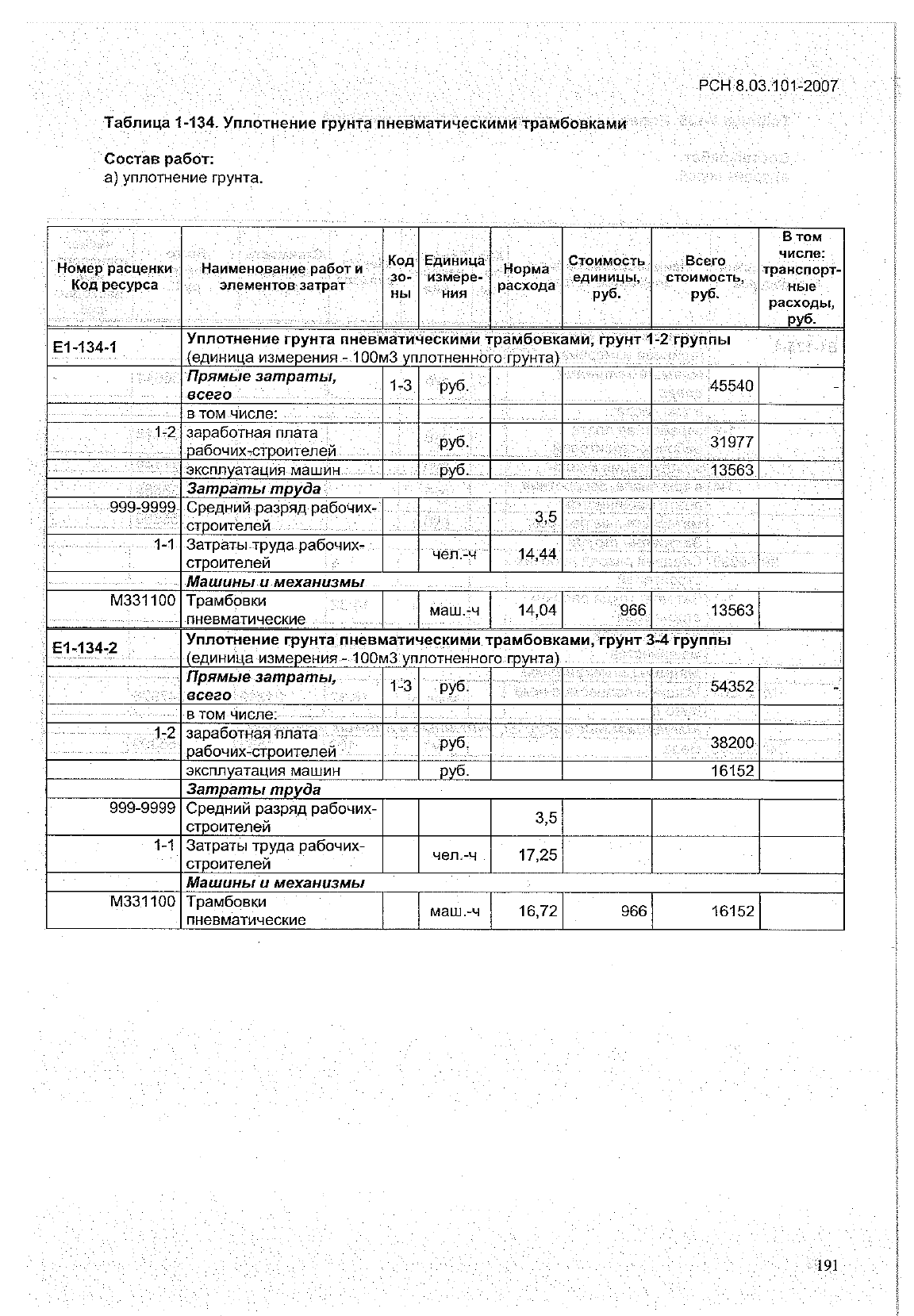 РСН 8.03.101-2007

Таблица 1-134. Уплотнение грунта пневматическими трамбовками

Состав работ:
а) уплотнение грунта.

| Номер расценки Код ресурса | Наименование работ и элементов затрат | Код зоны | Единица измерения | Норма расхода | Стоимость единицы, руб. | Всего стоимость, руб. | В том числе: транспортные расходы, руб. |
|---|---|---|---|---|---|---|---|
| Е1-134-1 | Уплотнение грунта пневматическими трамбовками, грунт 1-2 группы (единица измерения - 100м3 уплотненного грунта) | | | | | | |
| | Прямые затраты, всего | 1-3 | руб. | | | 45540 | - |
| | в том числе: | | | | | | |
| 1-2 | заработная плата рабочих-строителей | | руб. | | | 31977 | |
| | эксплуатация машин | | руб. | | | 13563 | |
| | Затраты труда | | | | | | |
| 999-9999 | Средний разряд рабочих-строителей | | | 3,5 | | | |
| 1-1 | Затраты труда рабочих-строителей | | чел.-ч | 14,44 | | | |
| | Машины и механизмы | | | | | | |
| М331100 | Трамбовки пневматические | | маш.-ч | 14,04 | 966 | 13563 | |
| Е1-134-2 | Уплотнение грунта пневматическими трамбовками, грунт 3-4 группы (единица измерения - 100м3 уплотненного грунта) | | | | | | |
| | Прямые затраты, всего | 1-3 | руб. | | | 54352 | - |
| | в том числе: | | | | | | |
| 1-2 | заработная плата рабочих-строителей | | руб. | | | 38200 | |
| | эксплуатация машин | | руб. | | | 16152 | |
| | Затраты труда | | | | | | |
| 999-9999 | Средний разряд рабочих-строителей | | | 3,5 | | | |
| 1-1 | Затраты труда рабочих-строителей | | чел.-ч | 17,25 | | | |
| | Машины и механизмы | | | | | | |
| М331100 | Трамбовки пневматические | | маш.-ч | 16,72 | 966 | 16152 | |

191